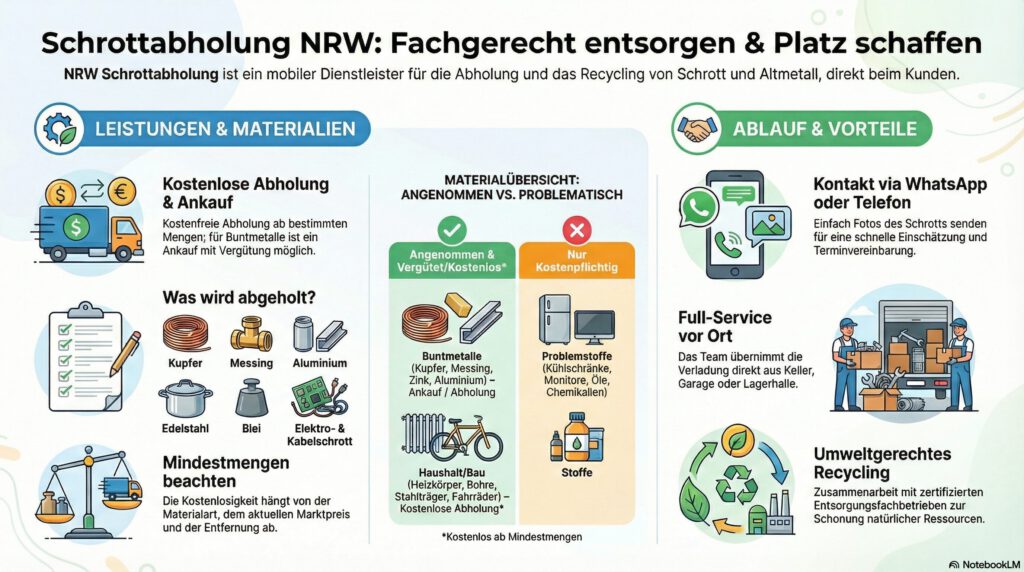 Schrottabholung NRW: Fachgerecht entsorgen & Platz schaffen

NRW Schrottabholung ist ein mobiler Dienstleister für die Abholung und das Recycling von Schrott und Altmetall, direkt beim Kunden.

LEISTUNGEN & MATERIALIEN

Kostenlose Abholung & Ankauf
Kostenfreie Abholung ab bestimmten Mengen; für Buntmetalle ist ein Ankauf mit Vergütung möglich.

Was wird abgeholt?
Kupfer
Messing
Aluminium
Edelstahl
Blei
Elektro- & Kabelschrott

Mindestmengen beachten
Die Kostenlosigkeit hängt von der Materialart, dem aktuellen Marktpreis und der Entfernung ab.

MATERIALÜBERSICHT: ANGENOMMEN VS. PROBLEMATISCH

Angenommen & Vergütet/Kostenlos*
Buntmetalle (Kupfer, Messing, Zink, Aluminium) – Ankauf / Abholung
Haushalt/Bau (Heizkörper, Bohre, Stahlträger, Fahrräder) – Kostenlose Abholung*

Nur Kostenpflichtig
Problemstoffe (Kühlschränke, Monitore, Öle, Chemikalien)
Stoffe

*Kostenlos ab Mindestmengen

ABLAUF & VORTEILE

Kontakt via WhatsApp oder Telefon
Einfach Fotos des Schrotts senden für eine schnelle Einschätzung und Terminvereinbarung.

Full-Service vor Ort
Das Team übernimmt die Verladung direkt aus Keller, Garage oder Lagerhalle.

Umweltgerechtes Recycling
Zusammenarbeit mit zertifizierten Entsorgungsfachbetrieben zur Schonung natürlicher Ressourcen.

NotebookLM